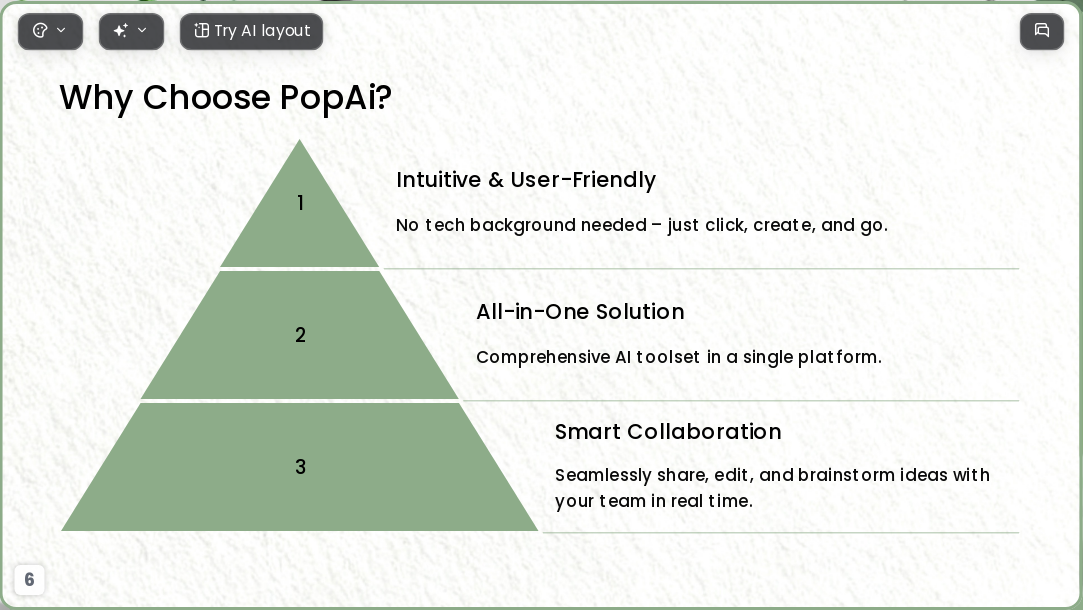 Try AI layout

Why Choose PopAi?

1

Intuitive & User-Friendly

No tech background needed – just click, create, and go.

2

All-in-One Solution

Comprehensive AI toolset in a single platform.

3

Smart Collaboration

Seamlessly share, edit, and brainstorm ideas with your team in real time.

6